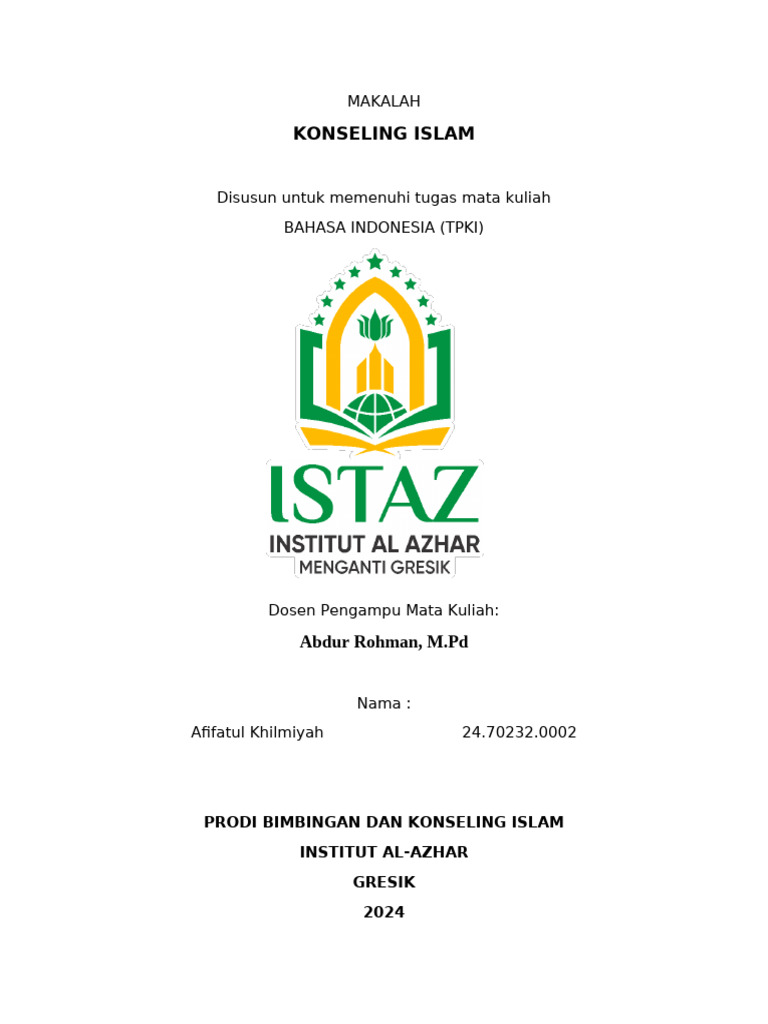 MAKALAH

KONSELING ISLAM

Disusun untuk memenuhi tugas mata kuliah

BAHASA INDONESIA (TPKI)

ISTAZ

INSTITUT AL AZHAR

MENGANTI GRESIK

Dosen Pengampu Mata Kuliah:

Abdur Rohman, M.Pd

Nama :

Afifatul Khilmiyah 24.70232.0002

PRODI BIMBINGAN DAN KONSELING ISLAM

INSTITUT AL-AZHAR

GRESIK

2024